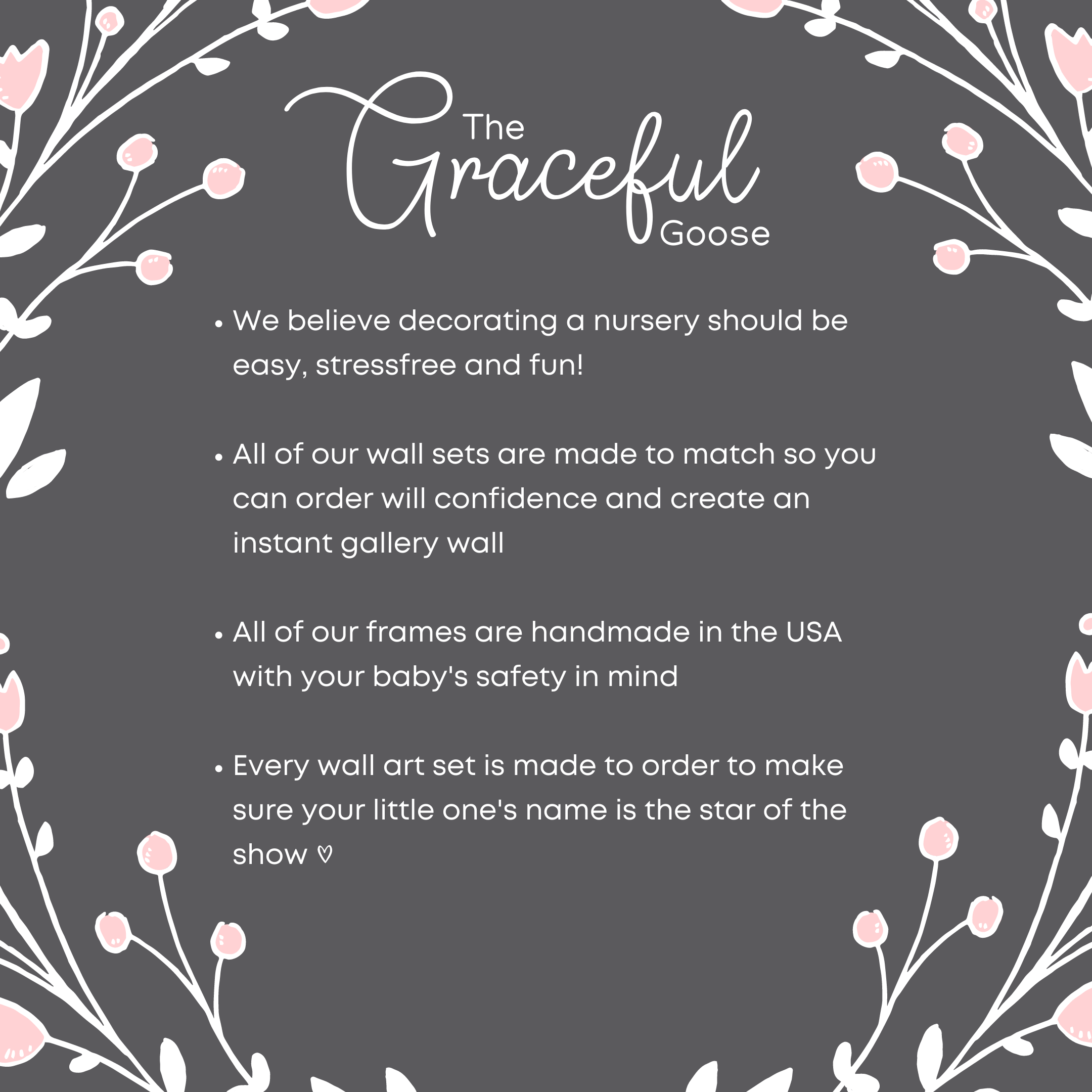 The Graceful Goose

• We believe decorating a nursery should be easy, stressfree and fun!

• All of our wall sets are made to match so you can order will confidence and create an instant gallery wall

• All of our frames are handmade in the USA with your baby's safety in mind

• Every wall art set is made to order to make sure your little one's name is the star of the show ♡